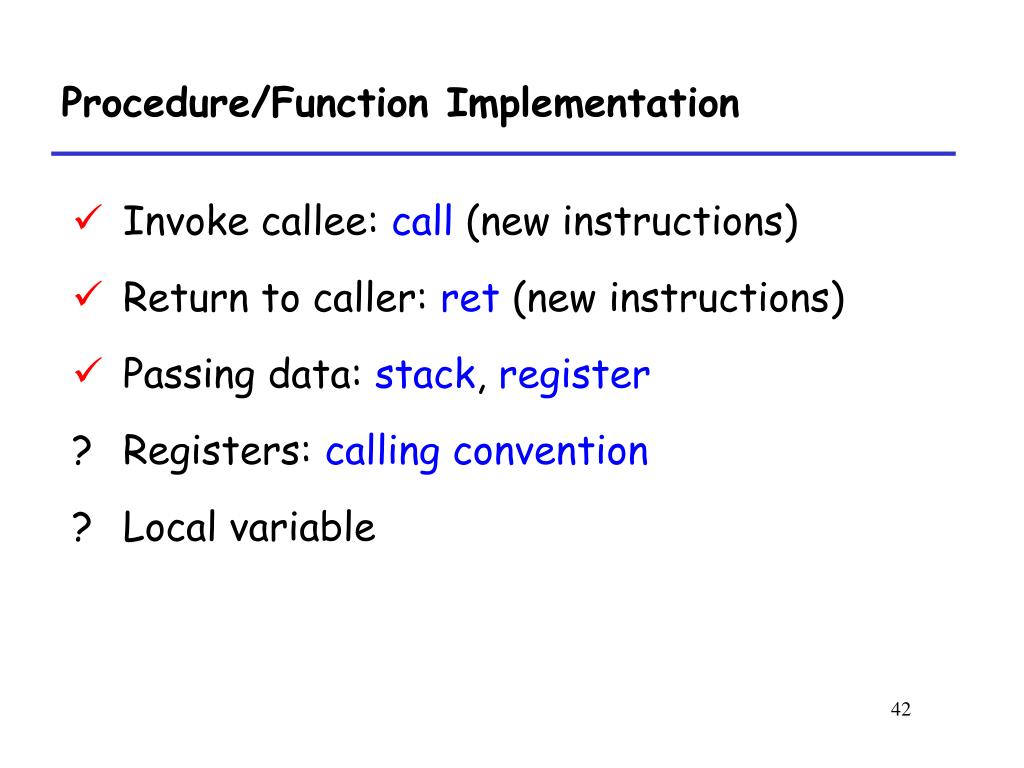 Procedure/Function Implementation

✓ Invoke callee: call (new instructions)

✓ Return to caller: ret (new instructions)

✓ Passing data: stack, register

? Registers: calling convention

? Local variable

42